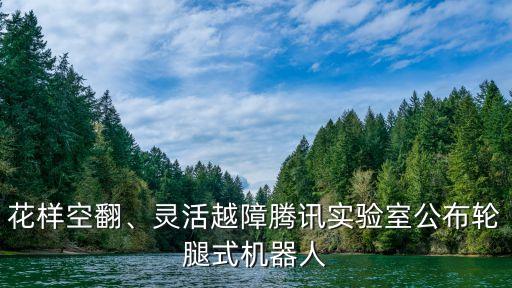 花样空翻、灵活越障腾讯实验室公布轮腿式机器人